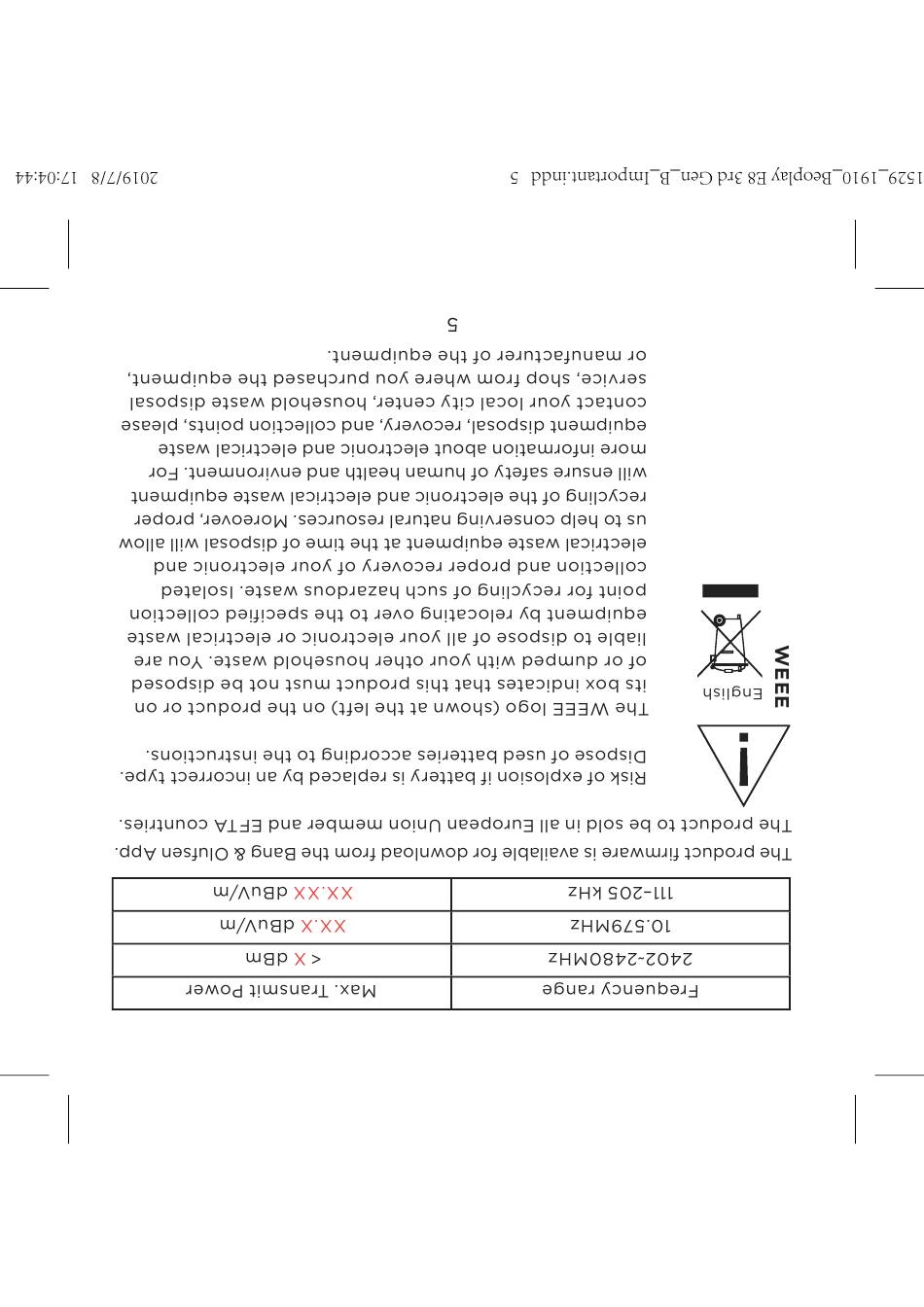 | Frequency range | Max. Transmit Power |
|---|---|
| 2402-2480MHz | < X dBm |
| 10.579MHz | XX.X dBuV/m |
| 111-205 kHz | XX.XX dBuV/m |

The product firmware is available for download from the Bang & Olufsen App.

The product to be sold in all European Union member and EFTA countries.

Risk of explosion if battery is replaced by an incorrect type. Dispose of used batteries according to the instructions.

WEEE
English

The WEEE logo (shown at the left) on the product or on its box indicates that this product must not be disposed of or dumped with your other household waste. You are liable to dispose of all your electronic or electrical waste equipment by relocating over to the specified collection point for recycling of such hazardous waste. Isolated collection and proper recovery of your electronic and electrical waste equipment at the time of disposal will allow us to help conserving natural resources. Moreover, proper recycling of the electronic and electrical waste equipment will ensure safety of human health and environment. For more information about electronic and electrical waste equipment disposal, recovery, and collection points, please contact your local city center, household waste disposal service, shop from where you purchased the equipment, or manufacturer of the equipment.

5

1529_1910_Beoplay E8 3rd Gen_B_Important.indd 5 2019/7/8 17:04:44